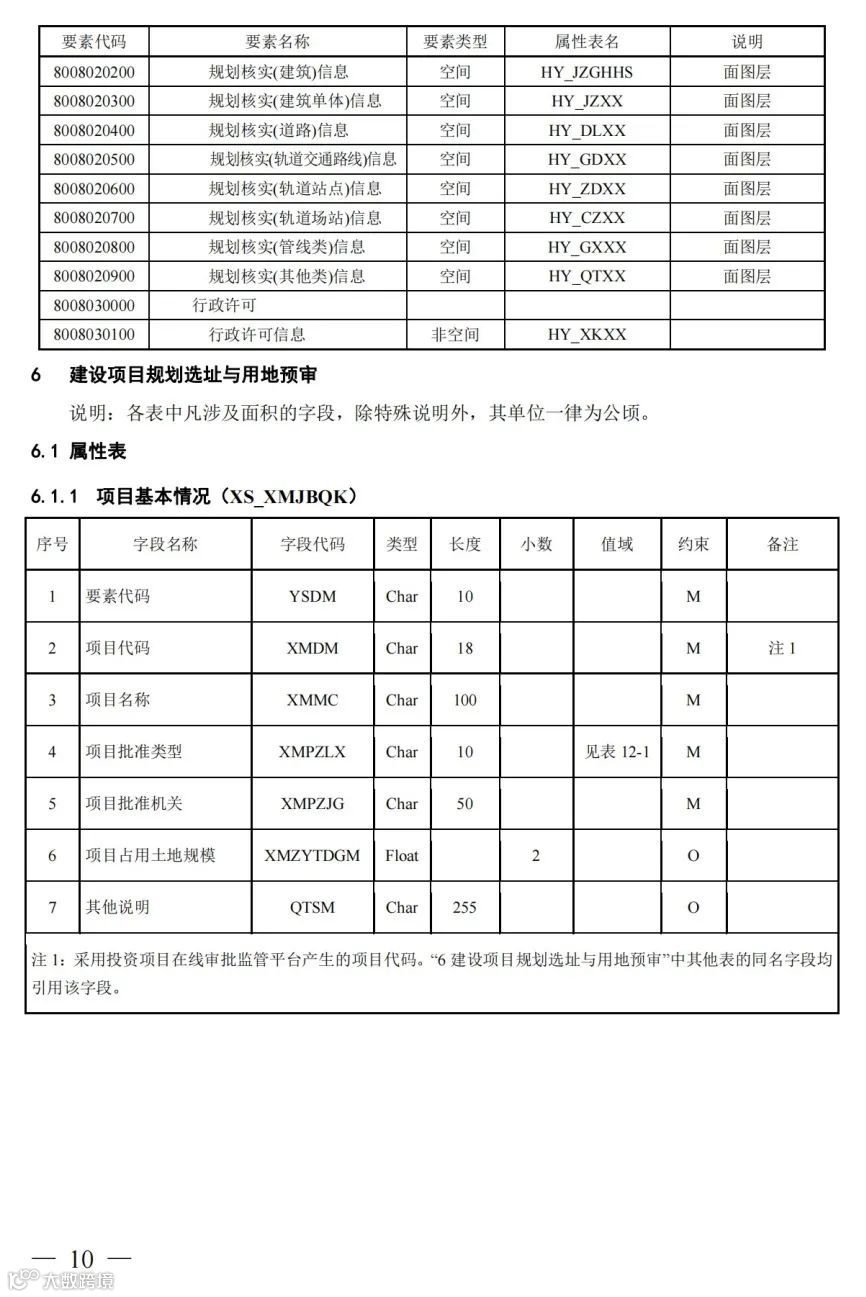 | 要素代码 | 要素名称 | 要素类型 | 属性表名 | 说明 |
|---|---|---|---|---|
| 8008020200 | 规划核实(建筑)信息 | 空间 | HY_JZGHHS | 面图层 |
| 8008020300 | 规划核实(建筑单体)信息 | 空间 | HY_JZXX | 面图层 |
| 8008020400 | 规划核实(道路)信息 | 空间 | HY_DLXX | 面图层 |
| 8008020500 | 规划核实(轨道交通路线)信息 | 空间 | HY_GDXX | 面图层 |
| 8008020600 | 规划核实(轨道站点)信息 | 空间 | HY_ZDXX | 面图层 |
| 8008020700 | 规划核实(轨道场站)信息 | 空间 | HY_CZXX | 面图层 |
| 8008020800 | 规划核实(管线类)信息 | 空间 | HY_GXXX | 面图层 |
| 8008020900 | 规划核实(其他类)信息 | 空间 | HY_QTXX | 面图层 |
| 8008030000 | 行政许可 | | | |
| 8008030100 | 行政许可信息 | 非空间 | HY_XKXX | |

6 建设项目规划选址与用地预审

说明：各表中凡涉及面积的字段，除特殊说明外，其单位一律为公顷。

6.1 属性表

6.1.1 项目基本情况（XS_XMJBQK）

| 序号 | 字段名称 | 字段代码 | 类型 | 长度 | 小数 | 值域 | 约束 | 备注 |
|---|---|---|---|---|---|---|---|---|
| 1 | 要素代码 | YSDM | Char | 10 | | | M | |
| 2 | 项目代码 | XMDM | Char | 18 | | | M | 注 1 |
| 3 | 项目名称 | XMMC | Char | 100 | | | M | |
| 4 | 项目批准类型 | XMPZLX | Char | 10 | | 见表 12-1 | M | |
| 5 | 项目批准机关 | XMPZJG | Char | 50 | | | M | |
| 6 | 项目占用土地规模 | XMZYTDGM | Float | | 2 | | O | |
| 7 | 其他说明 | QTSM | Char | 255 | | | O | |

注 1：采用投资项目在线审批监管平台产生的项目代码。“6 建设项目规划选址与用地预审”中其他表的同名字段均引用该字段。

— 10 —

大数跨境